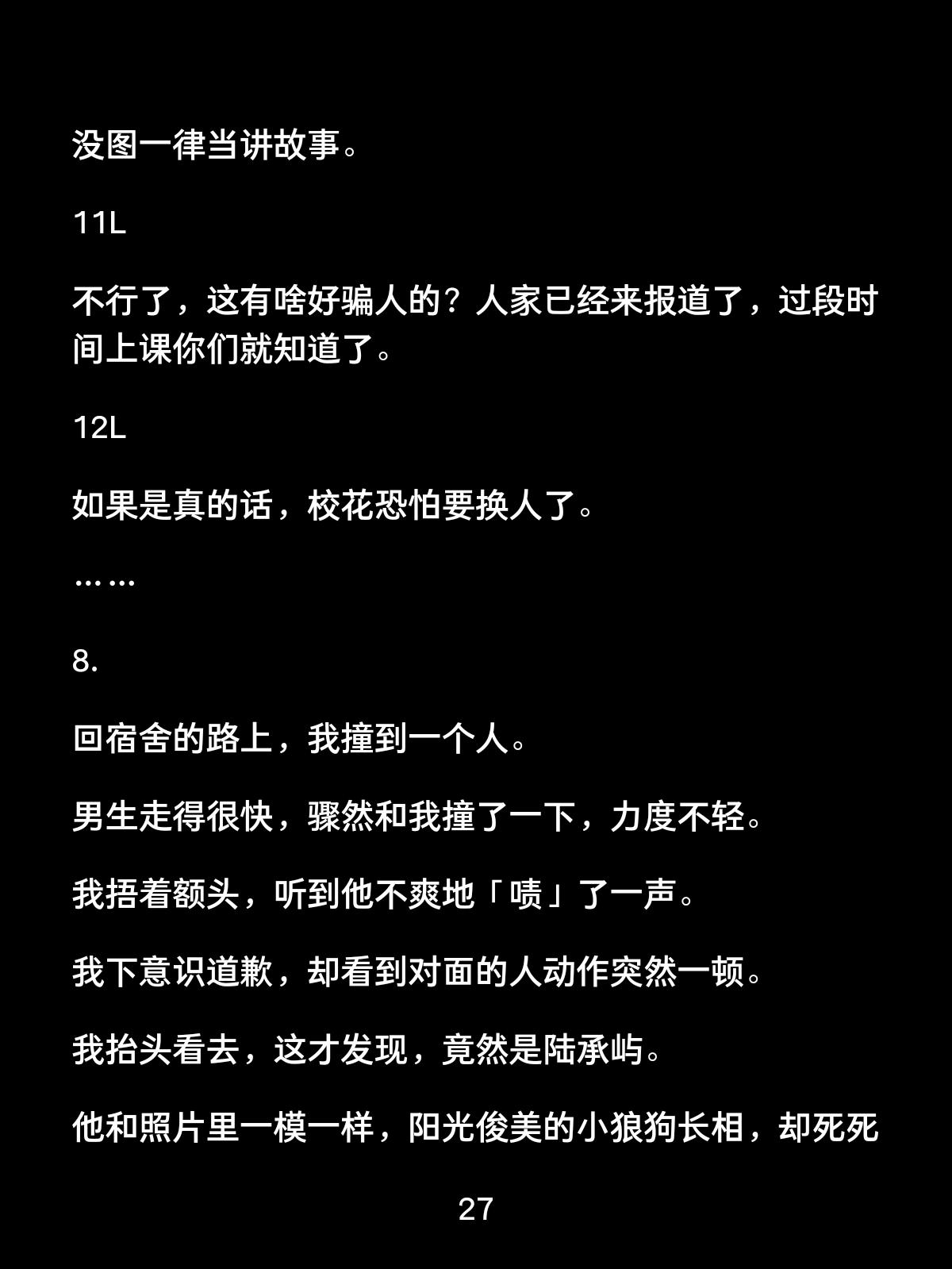 没图一律当讲故事。

11L

不行了，这有啥好骗人的？人家已经来报道了，过段时间上课你们就知道了。

12L

如果是真的话，校花恐怕要换人了。

……

8.

回宿舍的路上，我撞到一个人。

男生走得很快，骤然和我撞了一下，力度不轻。

我捂着额头，听到他不爽地「啧」了一声。

我下意识道歉，却看到对面的人动作突然一顿。

我抬头看去，这才发现，竟然是陆承屿。

他和照片里一模一样，阳光俊美的小狼狗长相，却死死

27